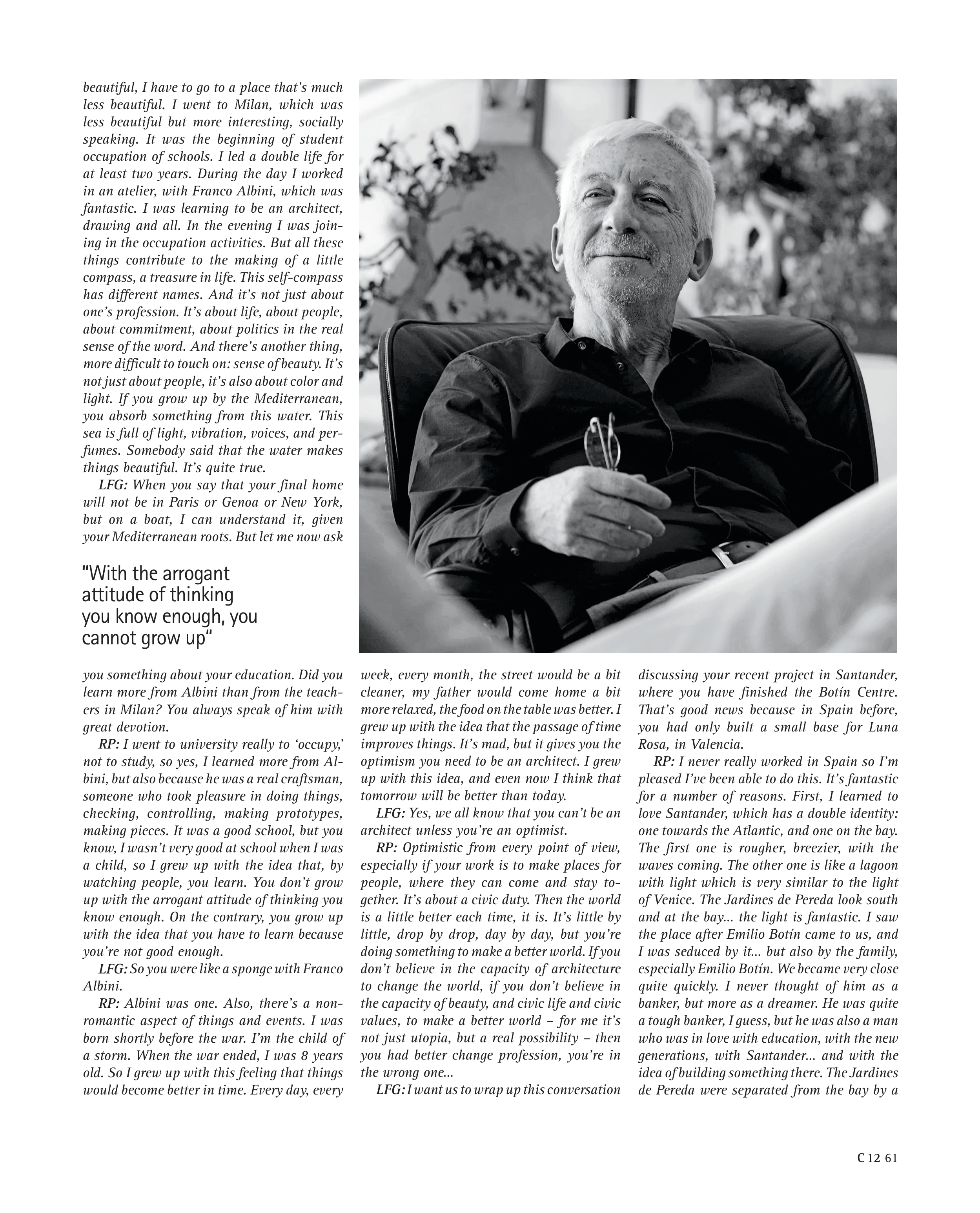 beautiful, I have to go to a place that's much less beautiful. I went to Milan, which was less beautiful but more interesting, socially speaking. It was the beginning of student occupation of schools. I led a double life for at least two years. During the day I worked in an atelier, with Franco Albini, which was fantastic. I was learning to be an architect, drawing and all. In the evening I was joining in the occupation activities. But all these things contribute to the making of a little compass, a treasure in life. This self-compass has different names. And it's not just about one's profession. It's about life, about people, about commitment, about politics in the real sense of the word. And there's another thing, more difficult to touch on: sense of beauty. It's not just about people, it's also about color and light. If you grow up by the Mediterranean, you absorb something from this water. This sea is full of light, vibration, voices, and perfumes. Somebody said that the water makes things beautiful. It's quite true.

LFG: When you say that your final home will not be in Paris or Genoa or New York, but on a boat, I can understand it, given your Mediterranean roots. But let me now ask

"With the arrogant attitude of thinking you know enough, you cannot grow up"

you something about your education. Did you learn more from Albini than from the teachers in Milan? You always speak of him with great devotion.

RP: I went to university really to 'occupy,' not to study, so yes, I learned more from Albini, but also because he was a real craftsman, someone who took pleasure in doing things, checking, controlling, making prototypes, making pieces. It was a good school, but you know, I wasn't very good at school when I was a child, so I grew up with the idea that, by watching people, you learn. You don't grow up with the arrogant attitude of thinking you know enough. On the contrary, you grow up with the idea that you have to learn because you're not good enough.

LFG: So you were like a sponge with Franco Albini.

RP: Albini was one. Also, there's a non-romantic aspect of things and events. I was born shortly before the war. I'm the child of a storm. When the war ended, I was 8 years old. So I grew up with this feeling that things would become better in time. Every day, every week, every month, the street would be a bit cleaner, my father would come home a bit more relaxed, the food on the table was better. I grew up with the idea that the passage of time improves things. It's mad, but it gives you the optimism you need to be an architect. I grew up with this idea, and even now I think that tomorrow will be better than today.

LFG: Yes, we all know that you can't be an architect unless you're an optimist.

RP: Optimistic from every point of view, especially if your work is to make places for people, where they can come and stay together. It's about a civic duty. Then the world is a little better each time, it is. It's little by little, drop by drop, day by day, but you're doing something to make a better world. If you don't believe in the capacity of architecture to change the world, if you don't believe in the capacity of beauty, and civic life and civic values, to make a better world – for me it's not just utopia, but a real possibility – then you had better change profession, you're in the wrong one...

LFG: I want us to wrap up this conversation discussing your recent project in Santander, where you have finished the Botín Centre. That's good news because in Spain before, you had only built a small base for Luna Rosa, in Valencia.

RP: I never really worked in Spain so I'm pleased I've been able to do this. It's fantastic for a number of reasons. First, I learned to love Santander, which has a double identity: one towards the Atlantic, and one on the bay. The first one is rougher, breezier, with the waves coming. The other one is like a lagoon with light which is very similar to the light of Venice. The Jardines de Pereda look south and at the bay... the light is fantastic. I saw the place after Emilio Botín came to us, and I was seduced by it... but also by the family, especially Emilio Botín. We became very close quite quickly. I never thought of him as a banker, but more as a dreamer. He was quite a tough banker, I guess, but he was also a man who was in love with education, with the new generations, with Santander... and with the idea of building something there. The Jardines de Pereda were separated from the bay by a

C 12 61